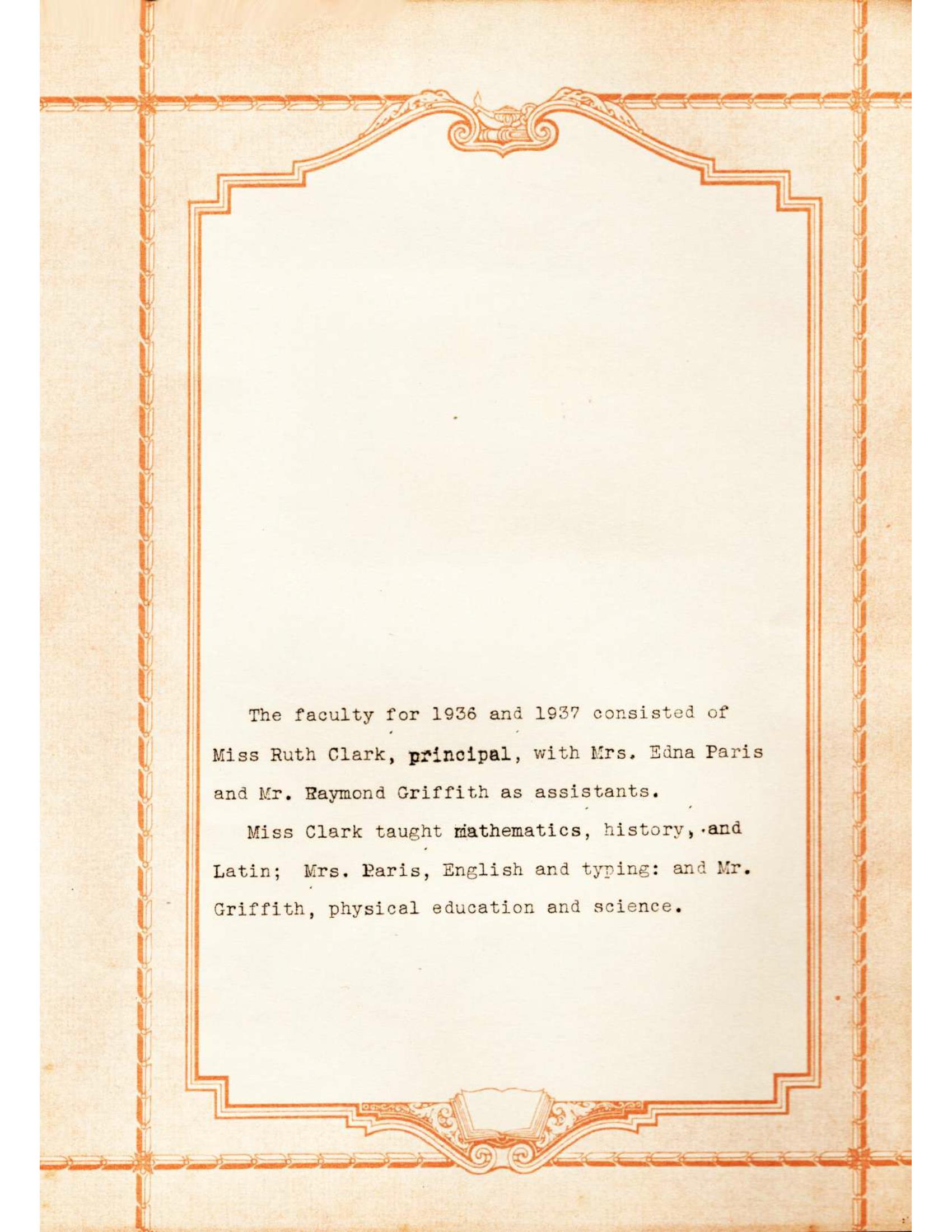 The faculty for 1936 and 1937 consisted of Miss Ruth Clark, principal, with Mrs. Edna Paris and Mr. Raymond Griffith as assistants.

Miss Clark taught mathematics, history, and Latin; Mrs. Paris, English and typing: and Mr. Griffith, physical education and science.